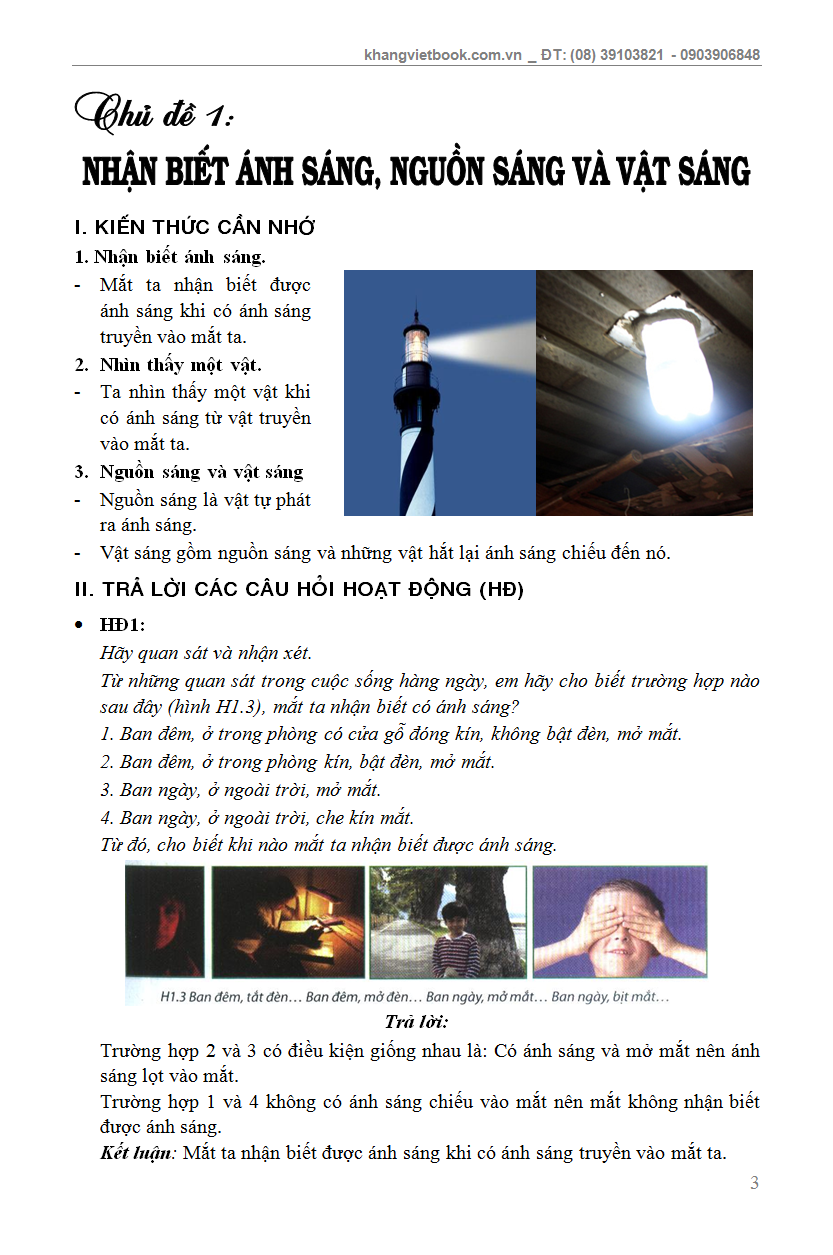 khangvietbook.com.vn _ ĐT: (08) 39103821 - 0903906848

Chủ đề 1:

NHẬN BIẾT ÁNH SÁNG, NGUỒN SÁNG VÀ VẬT SÁNG

I. KIẾN THỨC CẦN NHỚ

1. Nhận biết ánh sáng.

- Mắt ta nhận biết được ánh sáng khi có ánh sáng truyền vào mắt ta.

2. Nhìn thấy một vật.

- Ta nhìn thấy một vật khi có ánh sáng từ vật truyền vào mắt ta.

3. Nguồn sáng và vật sáng

- Nguồn sáng là vật tự phát ra ánh sáng.

- Vật sáng gồm nguồn sáng và những vật hắt lại ánh sáng chiếu đến nó.

II. TRẢ LỜI CÁC CÂU HỎI HOẠT ĐỘNG (HĐ)

• HĐ1:

Hãy quan sát và nhận xét.

Từ những quan sát trong cuộc sống hàng ngày, em hãy cho biết trường hợp nào sau đây (hình H1.3), mắt ta nhận biết có ánh sáng?

1. Ban đêm, ở trong phòng có cửa gỗ đóng kín, không bật đèn, mở mắt.

2. Ban đêm, ở trong phòng kín, bật đèn, mở mắt.

3. Ban ngày, ở ngoài trời, mở mắt.

4. Ban ngày, ở ngoài trời, che kín mắt.

Từ đó, cho biết khi nào mắt ta nhận biết được ánh sáng.

H1.3 Ban đêm, tắt đèn… Ban đêm, mở đèn… Ban ngày, mở mắt… Ban ngày, bịt mắt…

Trả lời:

Trường hợp 2 và 3 có điều kiện giống nhau là: Có ánh sáng và mở mắt nên ánh sáng lọt vào mắt.

Trường hợp 1 và 4 không có ánh sáng chiếu vào mắt nên mắt không nhận biết được ánh sáng.

Kết luận: Mắt ta nhận biết được ánh sáng khi có ánh sáng truyền vào mắt ta.

3